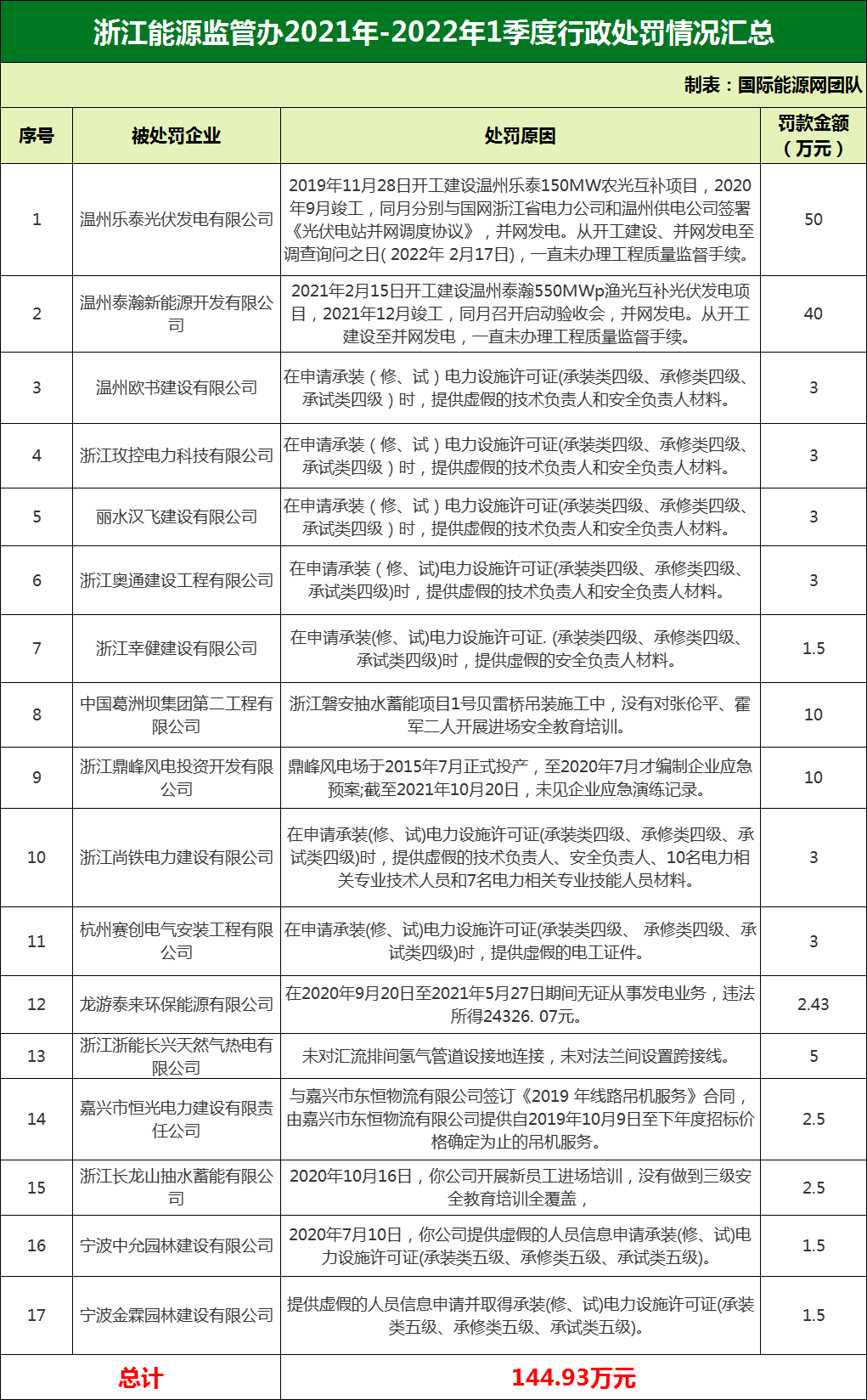 浙江能源监管办2021年-2022年1季度行政处罚情况汇总

制表：国际能源网团队

| 序号 | 被处罚企业 | 处罚原因 | 罚款金额（万元） |
|---|---|---|---|
| 1 | 温州乐泰光伏发电有限公司 | 2019年11月28日开工建设温州乐泰150MW农光互补项目，2020年9月竣工，同月分别与国网浙江省电力公司和温州供电公司签署《光伏电站并网调度协议》，并网发电。从开工建设、并网发电至调查询问之日( 2022年 2月17日)，一直未办理工程质量监督手续。 | 50 |
| 2 | 温州泰瀚新能源开发有限公司 | 2021年2月15日开工建设温州泰瀚550MWp渔光互补光伏发电项目，2021年12月竣工，同月召开启动验收会，并网发电。从开工建设至并网发电，一直未办理工程质量监督手续。 | 40 |
| 3 | 温州欧书建设有限公司 | 在申请承装（修、试）电力设施许可证(承装类四级、承修类四级、承试类四级）时，提供虚假的技术负责人和安全负责人材料。 | 3 |
| 4 | 浙江玫控电力科技有限公司 | 在申请承装（修、试）电力设施许可证(承装类四级、承修类四级、承试类四级）时，提供虚假的技术负责人和安全负责人材料。 | 3 |
| 5 | 丽水汉飞建设有限公司 | 在申请承装（修、试）电力设施许可证(承装类四级、承修类四级、承试类四级）时，提供虚假的技术负责人和安全负责人材料。 | 3 |
| 6 | 浙江奥通建设工程有限公司 | 在申请承装（修、试)电力设施许可证(承装类四级、承修类四级、承试类四级)时，提供虚假的技术负责人和安全负责人材料。 | 3 |
| 7 | 浙江幸健建设有限公司 | 在申请承装(修、试)电力设施许可证. (承装类四级、承修类四级、承试类四级)时，提供虚假的安全负责人材料。 | 1.5 |
| 8 | 中国葛洲坝集团第二工程有限公司 | 浙江磐安抽水蓄能项目1号贝雷桥吊装施工中，没有对张伦平、霍军二人开展进场安全教育培训。 | 10 |
| 9 | 浙江鼎峰风电投资开发有限公司 | 鼎峰风电场于2015年7月正式投产，至2020年7月才编制企业应急预案;截至2021年10月20日，未见企业应急演练记录。 | 10 |
| 10 | 浙江尚铁电力建设有限公司 | 在申请承装(修、试)电力设施许可证(承装类四级、承修类四级、承试类四级)时，提供虚假的技术负责人、安全负责人、10名电力相关专业技术人员和7名电力相关专业技能人员材料。 | 3 |
| 11 | 杭州赛创电气安装工程有限公司 | 在申请承装(修、试)电力设施许可证(承装类四级、 承修类四级、承试类四级)时，提供虚假的电工证件。 | 3 |
| 12 | 龙游泰来环保能源有限公司 | 在2020年9月20日至2021年5月27日期间无证从事发电业务，违法所得24326. 07元。 | 2.43 |
| 13 | 浙江浙能长兴天然气热电有限公司 | 未对汇流排间氢气管道设接地连接，未对法兰间设置跨接线。 | 5 |
| 14 | 嘉兴市恒光电力建设有限责任公司 | 与嘉兴市东恒物流有限公司签订《2019 年线路吊机服务》合同，由嘉兴市东恒物流有限公司提供自2019年10月9日至下年度招标价格确定为止的吊机服务。 | 2.5 |
| 15 | 浙江长龙山抽水蓄能有限公司 | 2020年10月16日，你公司开展新员工进场培训，没有做到三级安全教育培训全覆盖， | 2.5 |
| 16 | 宁波中允园林建设有限公司 | 2020年7月10日，你公司提供虚假的人员信息申请承装(修、试)电力设施许可证(承装类五级、承修类五级、承试类五级)。 | 1.5 |
| 17 | 宁波金霖园林建设有限公司 | 提供虚假的人员信息申请并取得承装(修、试)电力设施许可证(承装类五级、承修类五级、承试类五级)。 | 1.5 |
| 总计 | | 144.93万元 | |